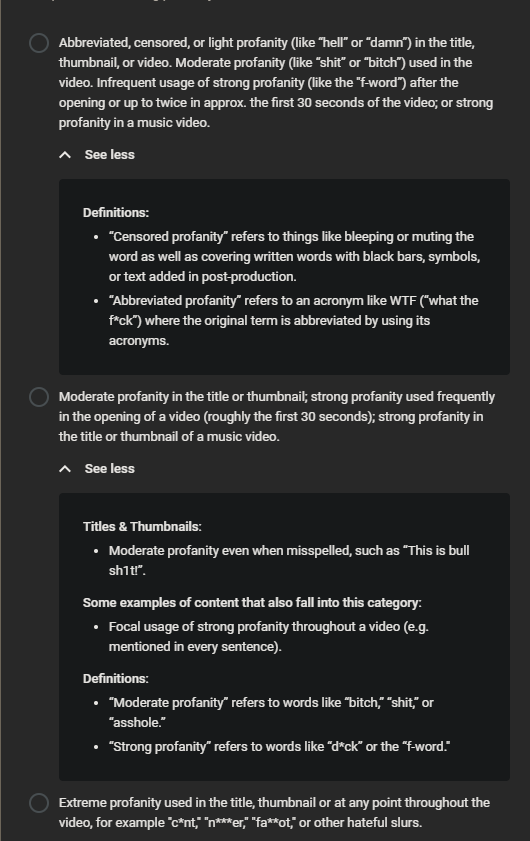 Abbreviated, censored, or light profanity (like "hell" or "damn") in the title, thumbnail, or video. Moderate profanity (like "shit" or "bitch") used in the video. Infrequent usage of strong profanity (like the "f-word") after the opening or up to twice in approx. the first 30 seconds of the video; or strong profanity in a music video.

See less

Definitions:

- "Censored profanity" refers to things like bleeping or muting the word as well as covering written words with black bars, symbols, or text added in post-production.
- "Abbreviated profanity" refers to an acronym like WTF ("what the f*ck") where the original term is abbreviated by using its acronyms.

Moderate profanity in the title or thumbnail; strong profanity used frequently in the opening of a video (roughly the first 30 seconds); strong profanity in the title or thumbnail of a music video.

See less

Titles & Thumbnails:

- Moderate profanity even when misspelled, such as "This is bull sh1t!".

Some examples of content that also fall into this category:

- Focal usage of strong profanity throughout a video (e.g. mentioned in every sentence).

Definitions:

- "Moderate profanity" refers to words like "bitch," "shit," or "asshole."
- "Strong profanity" refers to words like "d*ck" or the "f-word."

Extreme profanity used in the title, thumbnail or at any point throughout the video, for example "c*nt," "n***er," "fa**ot," or other hateful slurs.